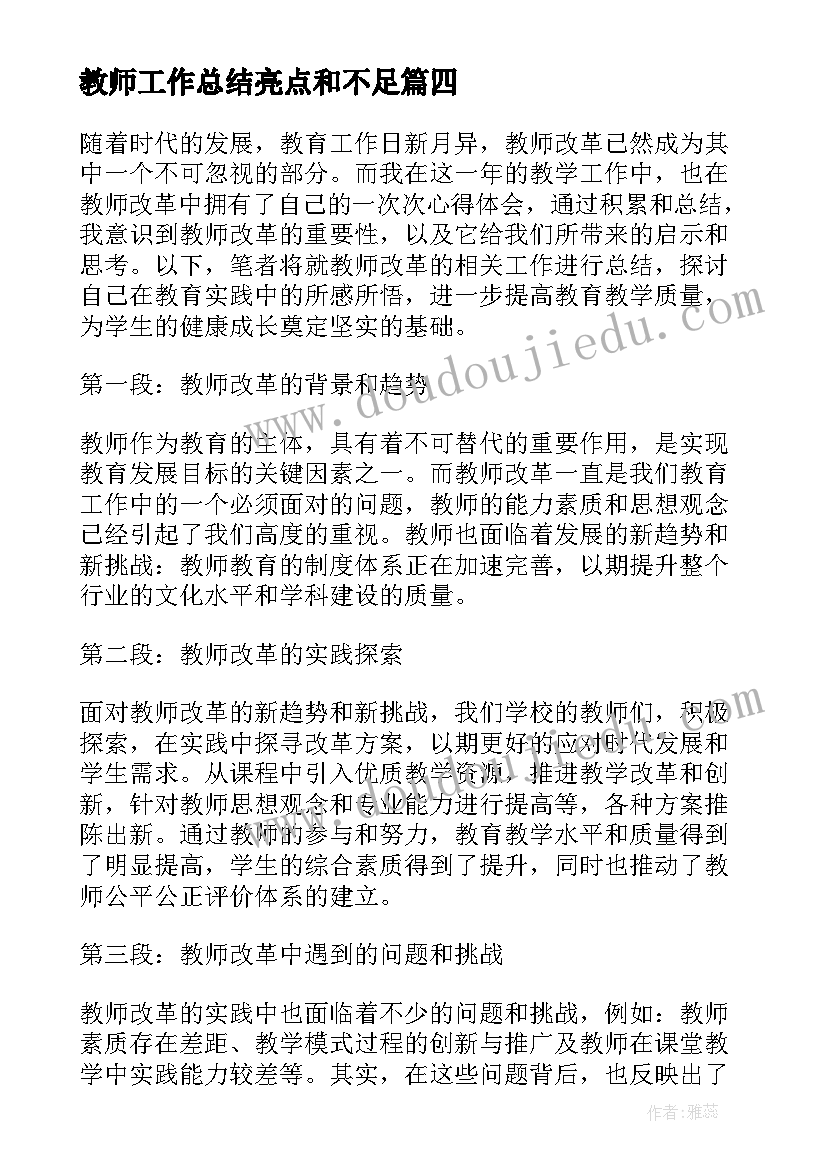 教师工作总结亮点和不足篇四

随着时代的发展，教育工作日新月异，教师改革已然成为其中一个不可忽视的部分。而我在这一年的教学工作中，也在教师改革中拥有了自己的一次次心得体会，通过积累和总结，我意识到教师改革的重要性，以及它给我们所带来的启示和思考。以下，笔者将就教师改革的相关工作进行总结，探讨自己在教育实践中的所感所悟，进一步提高教育教学质量，为学生的健康成长奠定坚实的基础。

第一段：教师改革的背景和趋势

教师作为教育的主体，具有着不可替代的重要作用，是实现教育发展目标的关键因素之一。而教师改革一直是我们教育工作中的一个必须面对的问题，教师的能力素质和思想观念已经引起了我们高度的重视。教师也面临着发展的新趋势和新挑战：教师教育的制度体系正在加速完善，以期提升整个行业的文化水平和学科建设的质量。

第二段：教师改革的实践探索

面对教师改革的新趋势和新挑战，我们学校的教师们，积极探索，在实践中探寻改革方案，以期更好的应对时代发展和学生需求。从课程中引入优质教学资源，推进教学改革和创新，针对教师思想观念和专业能力进行提高等，各种方案推陈出新。通过教师的参与和努力，教育教学水平和质量得到了明显提高，学生的综合素质得到了提升，同时也推动了教师公平公正评价体系的建立。

第三段：教师改革中遇到的问题和挑战

教师改革的实践中也面临着不少的问题和挑战，例如：教师素质存在差距、教学模式过程的创新与推广及教师在课堂教学中实践能力较差等。其实，在这些问题背后，也反映出了

www.doudoujiedu.com

作者：雅蕊